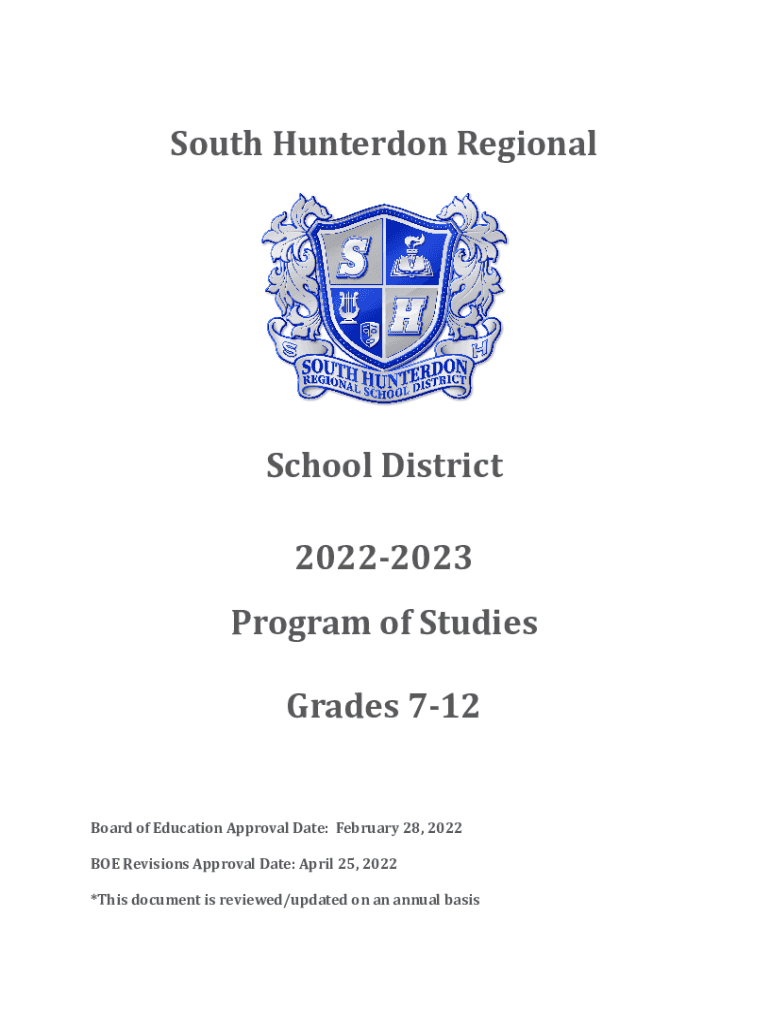 South Hunterdon Regional

S
H
S
H
SOUTH HUNTERDON
REGIONAL SCHOOL DISTRICT

School District

2022-2023

Program of Studies

Grades 7-12

Board of Education Approval Date: February 28, 2022

BOE Revisions Approval Date: April 25, 2022

*This document is reviewed/updated on an annual basis